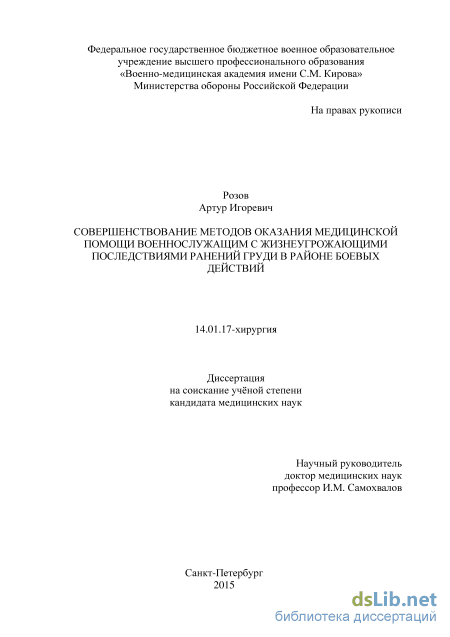 Федеральное государственное бюджетное военное образовательное учреждение высшего профессионального образования «Военно-медицинская академия имени С.М. Кирова» Министерства обороны Российской Федерации

На правах рукописи

Розов
Артур Игоревич

СОВЕРШЕНСТВОВАНИЕ МЕТОДОВ ОКАЗАНИЯ МЕДИЦИНСКОЙ ПОМОЩИ ВОЕННОСЛУЖАЩИМ С ЖИЗНЕУГРОЖАЮЩИМИ ПОСЛЕДСТВИЯМИ РАНЕНИЙ ГРУДИ В РАЙОНЕ БОЕВЫХ ДЕЙСТВИЙ

14.01.17-хирургия

Диссертация
на соискание учёной степени
кандидата медицинских наук

Научный руководитель
доктор медицинских наук
профессор И.М. Самохвалов

Санкт-Петербург
2015

dsLib.net
библиотека диссертаций